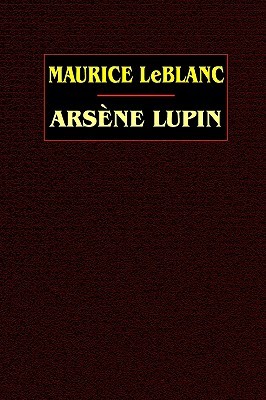 MAURICE LeBLANC

ARSÈNE LUPIN